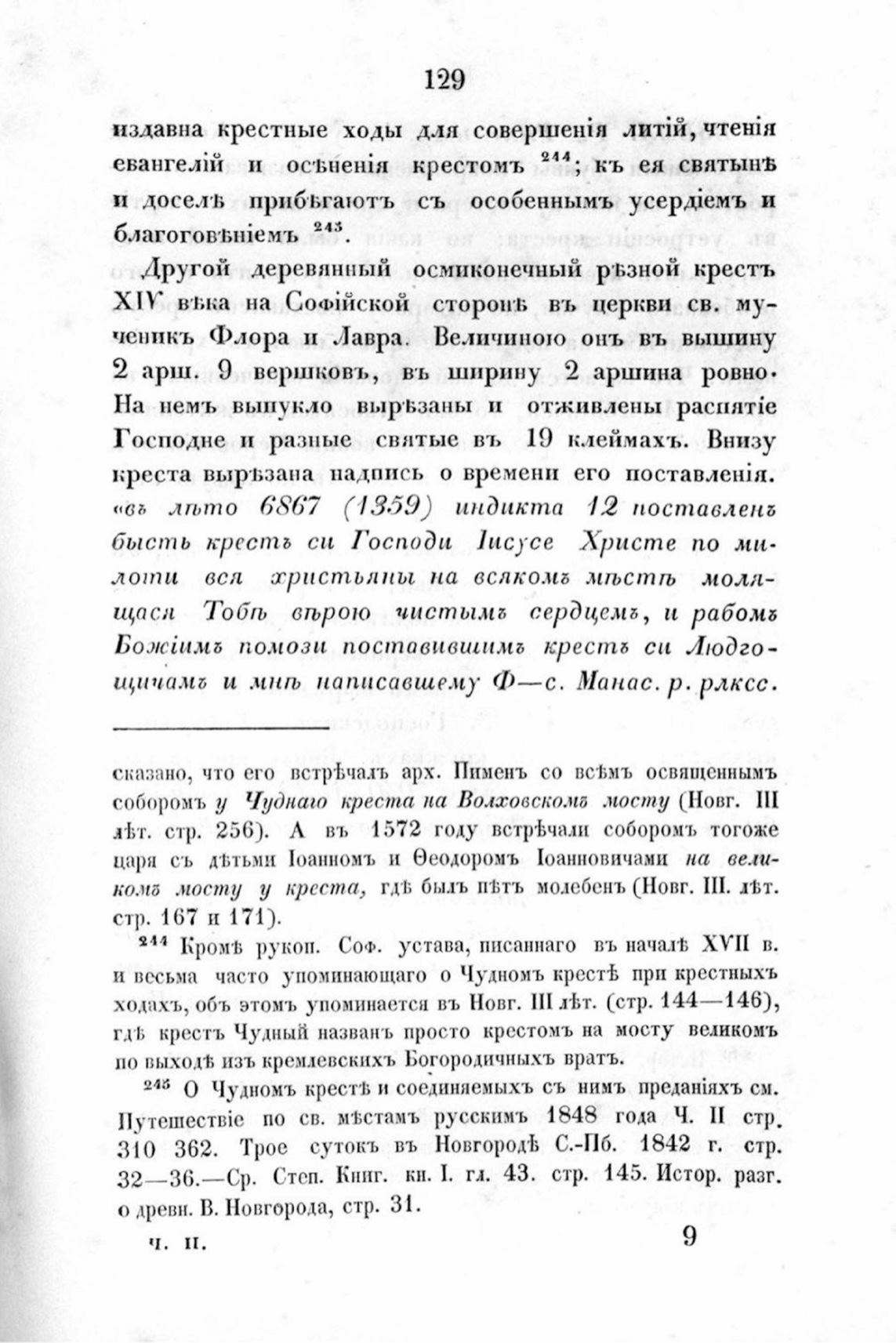 129

издавна крестные ходы для совершенія литій, чтенія евангелій и осѣненія крестомъ $^{244}$; къ ея святынѣ и доселѣ прибѣгаютъ съ особеннымъ усердіемъ и благоговѣніемъ $^{245}$.

Другой деревянный осмиконечный рѣзной крестъ XIV вѣка на Софійской сторонѣ въ церкви св. мученикъ Флора и Лавра. Величиною онъ въ вышину 2 арш. 9 вершковъ, въ ширину 2 аршина ровно. На немъ выпукло вырѣзаны и отживлены распятіе Господне и разные святые въ 19 клеймахъ. Внизу креста вырѣзана надпись о времени его поставленія. «въ лѣто 6867 (1359) индикта 12 поставленъ бысть крестъ си Господи Іисусе Христе по милоти вся христьяны на всякомъ мѣстѣ молящася Тобѣ вѣрою чистымъ сердцемъ, и рабомъ Божіимъ помози поставившимъ крестъ си Людгощичамъ и мнѣ написавшему Ф—с. Манас. р. рлксс.

сказано, что его встрѣчалъ арх. Пименъ со всѣмъ освященнымъ соборомъ у Чуднаго креста на Волховскомъ мосту (Новг. III лѣт. стр. 256). А въ 1572 году встрѣчали соборомъ тогоже царя съ дѣтьми Іоанномъ и Ѳеодоромъ Іоанновичами на великомъ мосту у креста, гдѣ былъ пѣтъ молебенъ (Новг. III. лѣт. стр. 167 и 171).

$^{244}$ Кромѣ рукоп. Соф. устава, писаннаго въ началѣ XVII в. и весьма часто упоминающаго о Чудномъ крестѣ при крестныхъ ходахъ, объ этомъ упоминается въ Новг. III лѣт. (стр. 144—146), гдѣ крестъ Чудный названъ просто крестомъ на мосту великомъ по выходѣ изъ кремлевскихъ Богородичныхъ вратъ.

$^{245}$ О Чудномъ крестѣ и соединяемыхъ съ нимъ преданіяхъ см. Путешествіе по св. мѣстамъ русскимъ 1848 года Ч. II стр. 310 362. Трое сутокъ въ Новгородѣ С.-Пб. 1842 г. стр. 32—36.—Ср. Степ. Книг. кн. I. гл. 43. стр. 145. Истор. разг. о древн. В. Новгорода, стр. 31.

Ч. II. 9